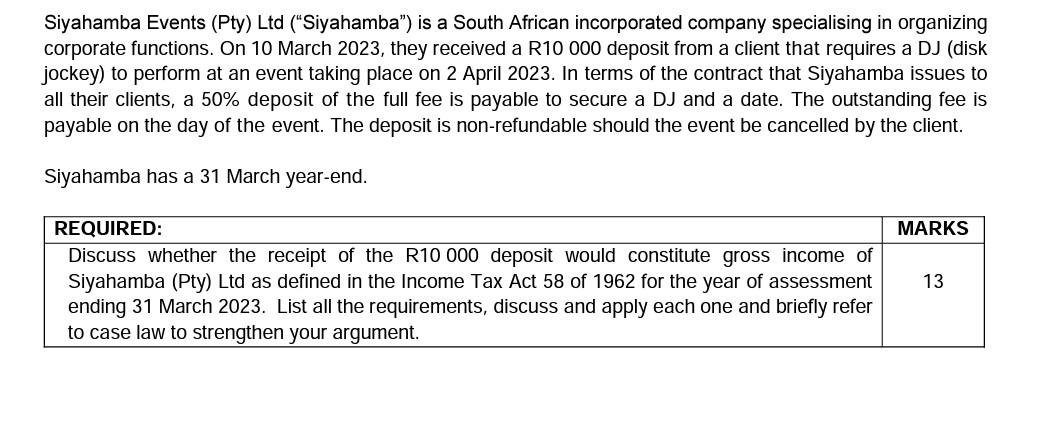 Siyahamba Events (Pty) Ltd ("Siyahamba") is a South African incorporated company specialising in organizing corporate functions. On 10 March 2023, they received a R10 000 deposit from a client that requires a DJ (disk jockey) to perform at an event taking place on 2 April 2023. In terms of the contract that Siyahamba issues to all their clients, a 50% deposit of the full fee is payable to secure a DJ and a date. The outstanding fee is payable on the day of the event. The deposit is non-refundable should the event be cancelled by the client.

Siyahamba has a 31 March year-end.

| REQUIRED: | MARKS |
|---|---|
| Discuss whether the receipt of the R10 000 deposit would constitute gross income of Siyahamba (Pty) Ltd as defined in the Income Tax Act 58 of 1962 for the year of assessment ending 31 March 2023. List all the requirements, discuss and apply each one and briefly refer to case law to strengthen your argument. | 13 |